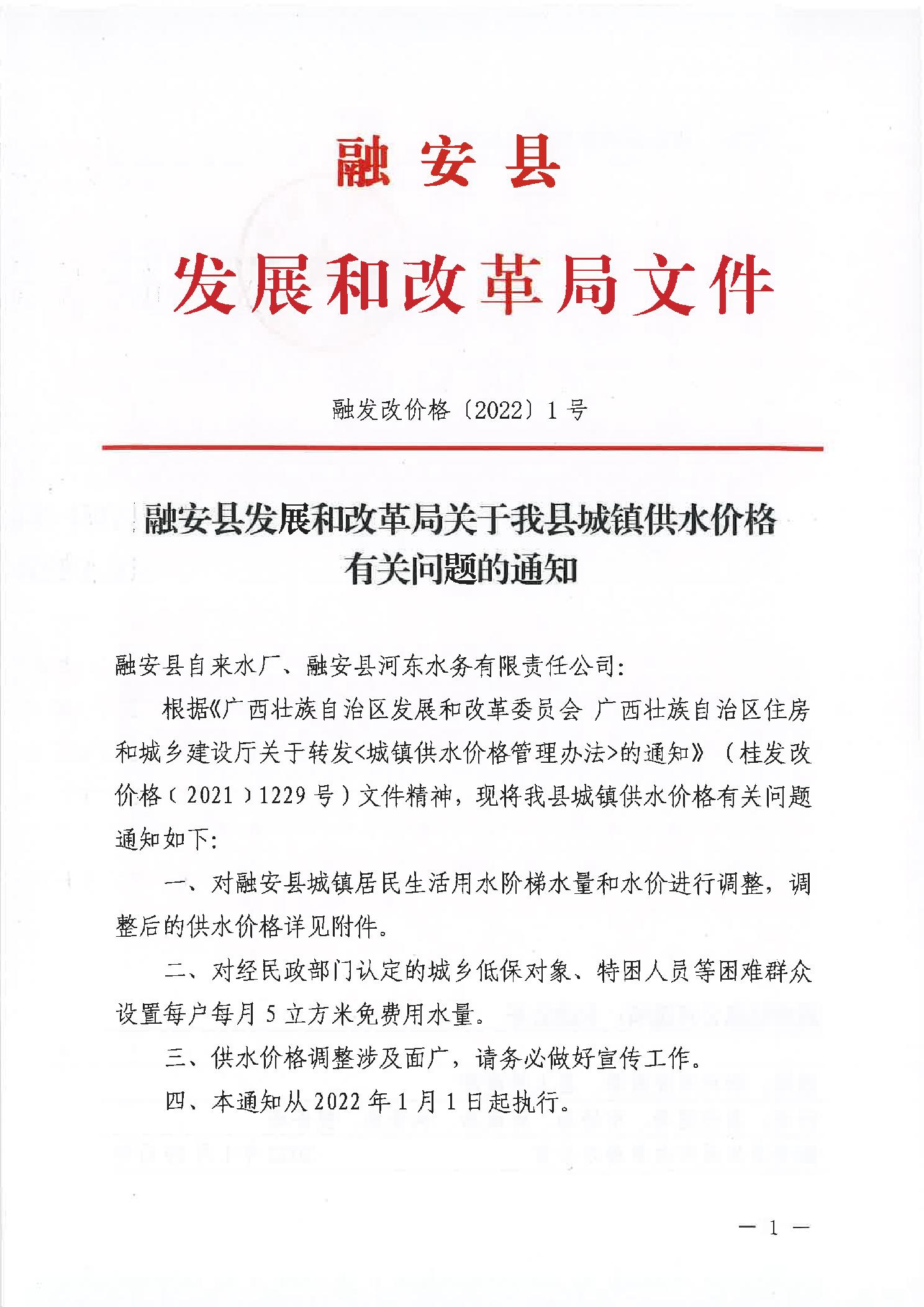 融安县

发展和改革局文件

融发改价格〔2022〕1号

融安县发展和改革局关于我县城镇供水价格有关问题的通知

融安县自来水厂、融安县河东水务有限责任公司：

根据《广西壮族自治区发展和改革委员会 广西壮族自治区住房和城乡建设厅关于转发<城镇供水价格管理办法>的通知》（桂发改价格〔2021〕1229号）文件精神，现将我县城镇供水价格有关问题通知如下：

一、对融安县城镇居民生活用水阶梯水量和水价进行调整，调整后的供水价格详见附件。

二、对经民政部门认定的城乡低保对象、特困人员等困难群众设置每户每月5立方米免费用水量。

三、供水价格调整涉及面广，请务必做好宣传工作。

四、本通知从2022年1月1日起执行。

— 1 —